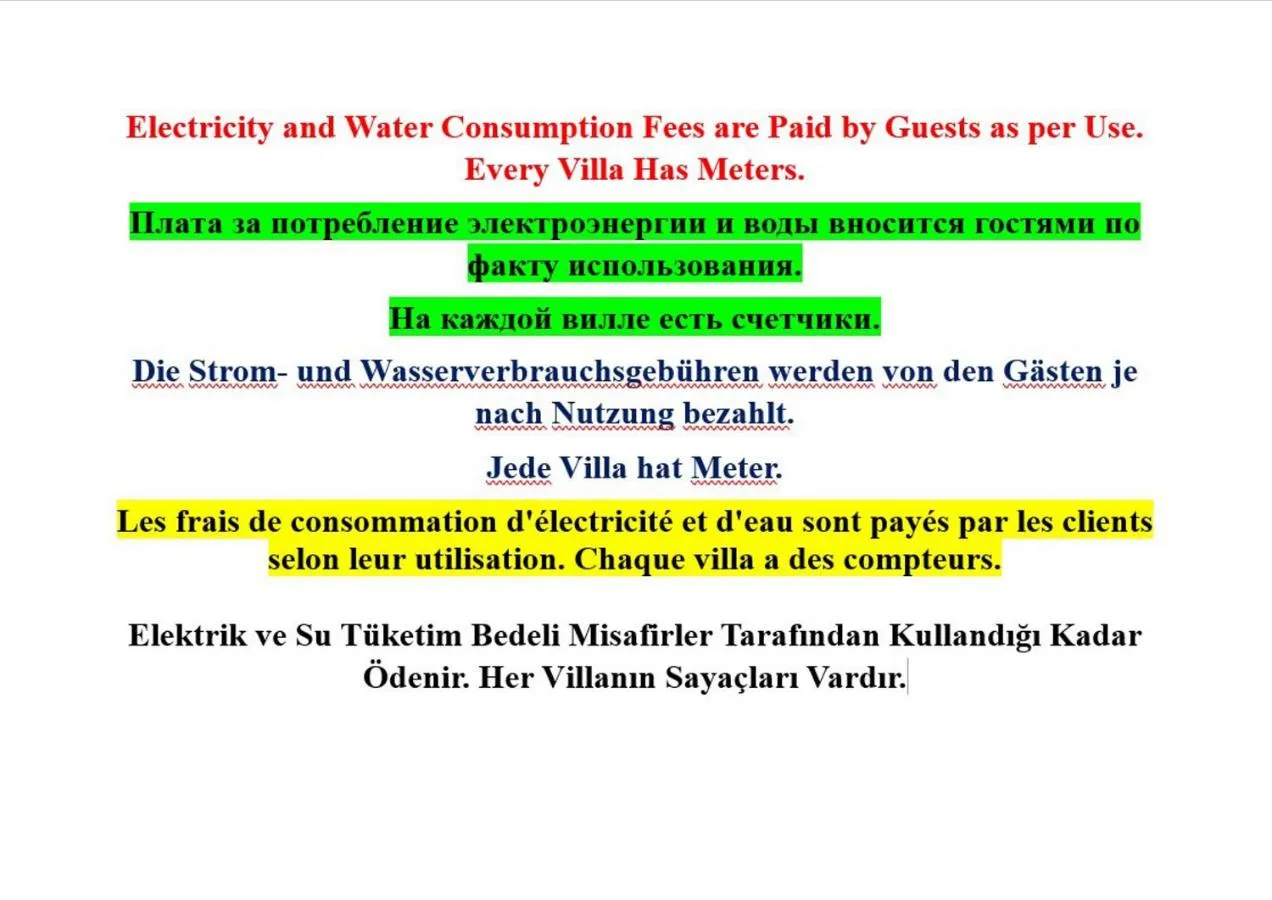 Electricity and Water Consumption Fees are Paid by Guests as per Use. Every Villa Has Meters.

Плата за потребление электроэнергии и воды вносится гостями по факту использования.

На каждой вилле есть счетчики.

Die Strom- und Wasserverbrauchsgebühren werden von den Gästen je nach Nutzung bezahlt.

Jede Villa hat Meter.

Les frais de consommation d'électricité et d'eau sont payés par les clients selon leur utilisation. Chaque villa a des compteurs.

Elektrik ve Su Tüketim Bedeli Misafirler Tarafından Kullandığı Kadar Ödenir. Her Villanın Sayaçları Vardır.